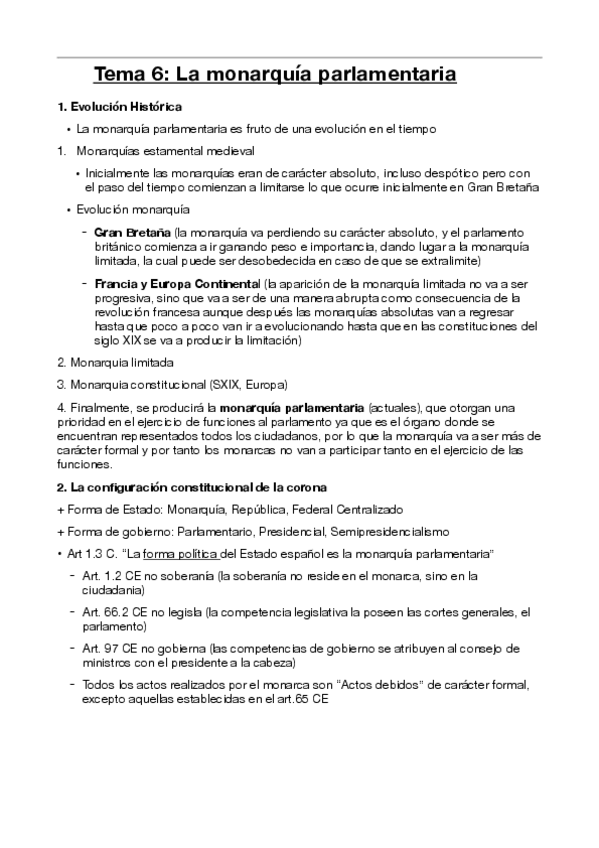 Tema 6: La monarquía parlamentaria

1. Evolución Histórica

• La monarquía parlamentaria es fruto de una evolución en el tiempo

1. Monarquías estamental medieval

• Inicialmente las monarquías eran de carácter absoluto, incluso despótico pero con el paso del tiempo comienzan a limitarse lo que ocurre inicialmente en Gran Bretaña

• Evolución monarquía

- Gran Bretaña (la monarquía va perdiendo su carácter absoluto, y el parlamento británico comienza a ir ganando peso e importancia, dando lugar a la monarquía limitada, la cual puede ser desobedecida en caso de que se extralimite)

- Francia y Europa Continental (la aparición de la monarquía limitada no va a ser progresiva, sino que va a ser de una manera abrupta como consecuencia de la revolución francesa aunque después las monarquías absolutas van a regresar hasta que poco a poco van ir a evolucionando hasta que en las constituciones del siglo XIX se va a producir la limitación)

2. Monarquia limitada

3. Monarquia constitucional (SXIX, Europa)

4. Finalmente, se producirá la monarquía parlamentaria (actuales), que otorgan una prioridad en el ejercicio de funciones al parlamento ya que es el órgano donde se encuentran representados todos los ciudadanos, por lo que la monarquía va a ser más de carácter formal y por tanto los monarcas no van a participar tanto en el ejercicio de las funciones.

2. La configuración constitucional de la corona

+ Forma de Estado: Monarquía, República, Federal Centralizado

+ Forma de gobierno: Parlamentario, Presidencial, Semipresidencialismo

• Art 1.3 C. "La forma política del Estado español es la monarquía parlamentaria"

- Art. 1.2 CE no soberanía (la soberanía no reside en el monarca, sino en la ciudadania)

- Art. 66.2 CE no legisla (la competencia legislativa la poseen las cortes generales, el parlamento)

- Art. 97 CE no gobierna (las competencias de gobierno se atribuyen al consejo de ministros con el presidente a la cabeza)

- Todos los actos realizados por el monarca son "Actos debidos" de carácter formal, excepto aquellas establecidas en el art.65 CE